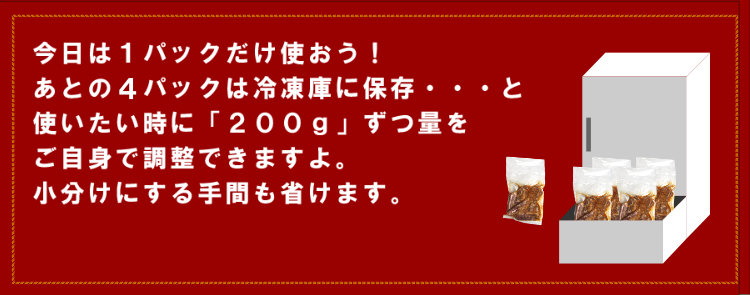 今日は１パックだけ使おう！
あとの４パックは冷凍庫に保存・・・と
使いたい時に「２００ｇ」ずつ量を
ご自身で調整できますよ。
小分けにする手間も省けます。